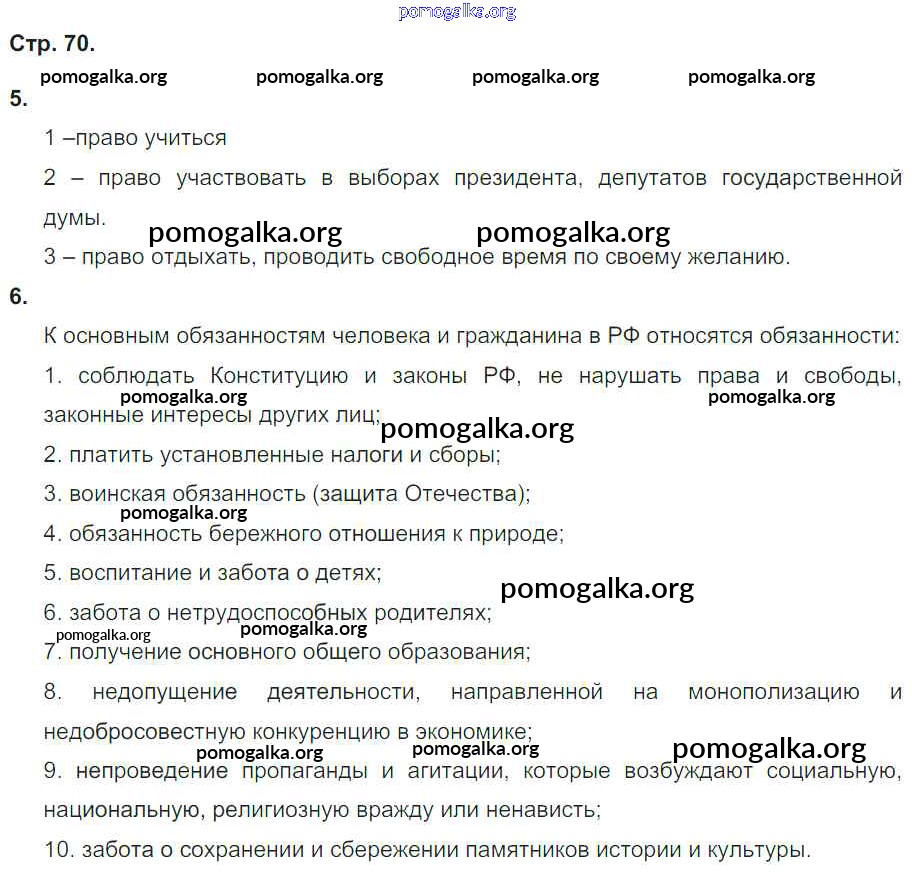 Стр. 70.

5.

1 –право учиться

2 – право участвовать в выборах президента, депутатов государственной думы.

3 – право отдыхать, проводить свободное время по своему желанию.

6.

К основным обязанностям человека и гражданина в РФ относятся обязанности:

1. соблюдать Конституцию и законы РФ, не нарушать права и свободы, законные интересы других лиц;

2. платить установленные налоги и сборы;

3. воинская обязанность (защита Отечества);

4. обязанность бережного отношения к природе;

5. воспитание и забота о детях;

6. забота о нетрудоспособных родителях;

7. получение основного общего образования;

8. недопущение деятельности, направленной на монополизацию и недобросовестную конкуренцию в экономике;

9. непроведение пропаганды и агитации, которые возбуждают социальную, национальную, религиозную вражду или ненависть;

10. забота о сохранении и сбережении памятников истории и культуры.

pomogalka.org